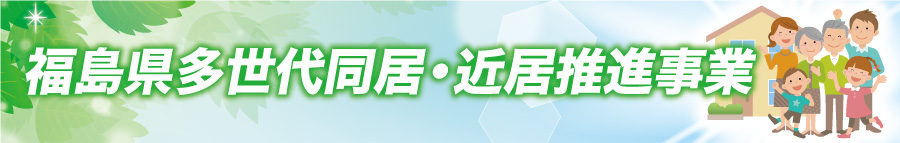 福島県多世代同居・近居推進事業